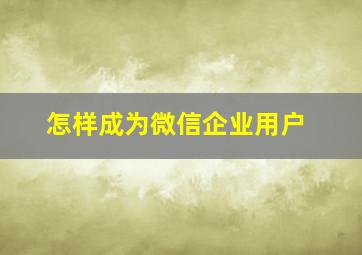 怎样成为微信企业用户